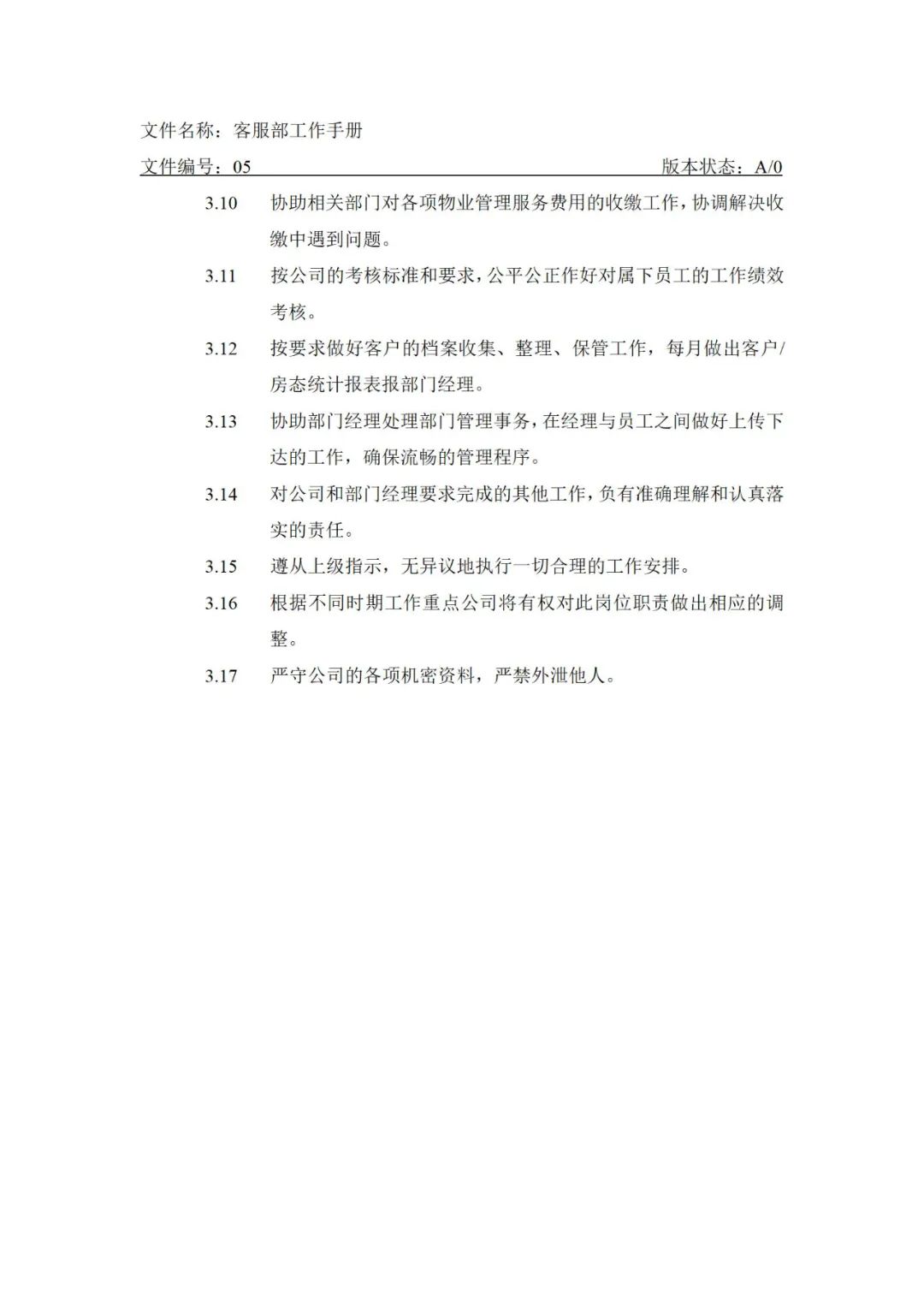 文件名称：客服部工作手册

文件编号：05 版本状态：A/0

3.10 协助相关部门对各项物业管理服务费用的收缴工作，协调解决收缴中遇到问题。

3.11 按公司的考核标准和要求，公平公正作好对属下员工的工作绩效考核。

3.12 按要求做好客户的档案收集、整理、保管工作，每月做出客户/房态统计报表报部门经理。

3.13 协助部门经理处理部门管理事务，在经理与员工之间做好上传下达的工作，确保流畅的管理程序。

3.14 对公司和部门经理要求完成的其他工作，负有准确理解和认真落实的责任。

3.15 遵从上级指示，无异议地执行一切合理的工作安排。

3.16 根据不同时期工作重点公司将有权对此岗位职责做出相应的调整。

3.17 严守公司的各项机密资料，严禁外泄他人。